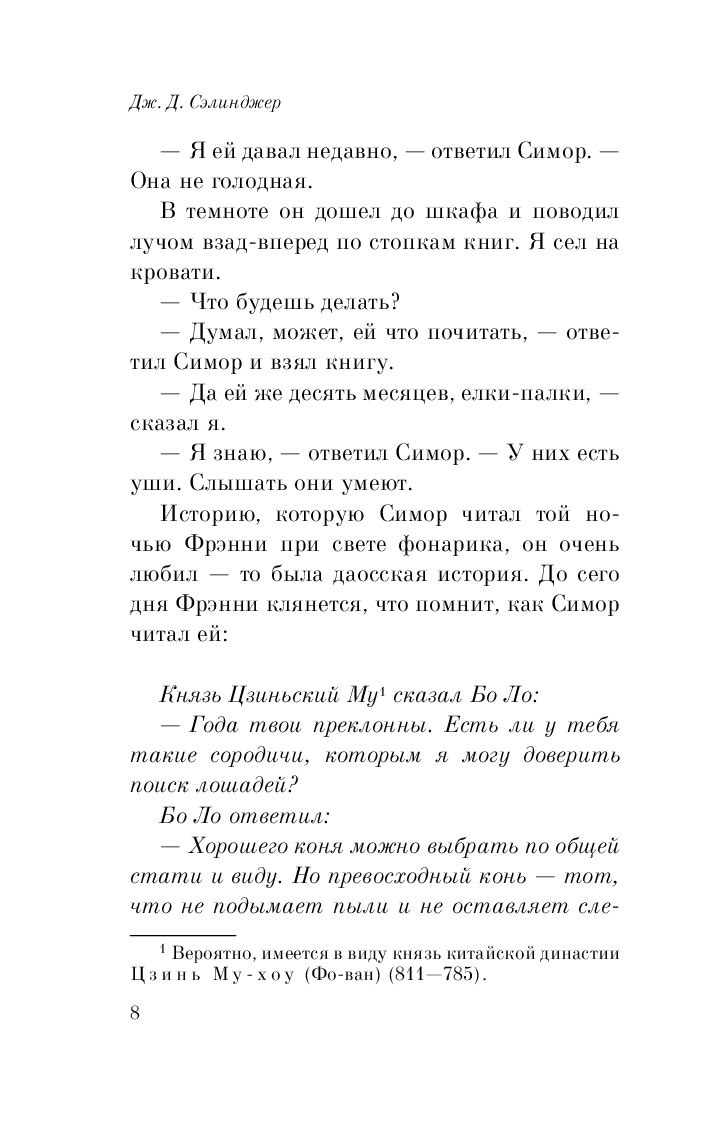 Дж. Д. Сэлинджер

— Я ей давал недавно, — ответил Симор. — Она не голодная.

В темноте он дошел до шкафа и поводил лучом взад-вперед по стопкам книг. Я сел на кровати.

— Что будешь делать?

— Думал, может, ей что почитать, — ответил Симор и взял книгу.

— Да ей же десять месяцев, елки-палки, — сказал я.

— Я знаю, — ответил Симор. — У них есть уши. Слышать они умеют.

Историю, которую Симор читал той ночью Фрэнни при свете фонарика, он очень любил — то была даосская история. До сего дня Фрэнни клянется, что помнит, как Симор читал ей:

Князь Цзиньский Му$^1$ сказал Бо Ло:

— Года твои преклонны. Есть ли у тебя такие сородичи, которым я могу доверить поиск лошадей?

Бо Ло ответил:

— Хорошего коня можно выбрать по общей стати и виду. Но превосходный конь — тот, что не подымает пыли и не оставляет сле-

$^1$ Вероятно, имеется в виду князь китайской династии Цзинь Му-хоу (Фо-ван) (811—785).

8